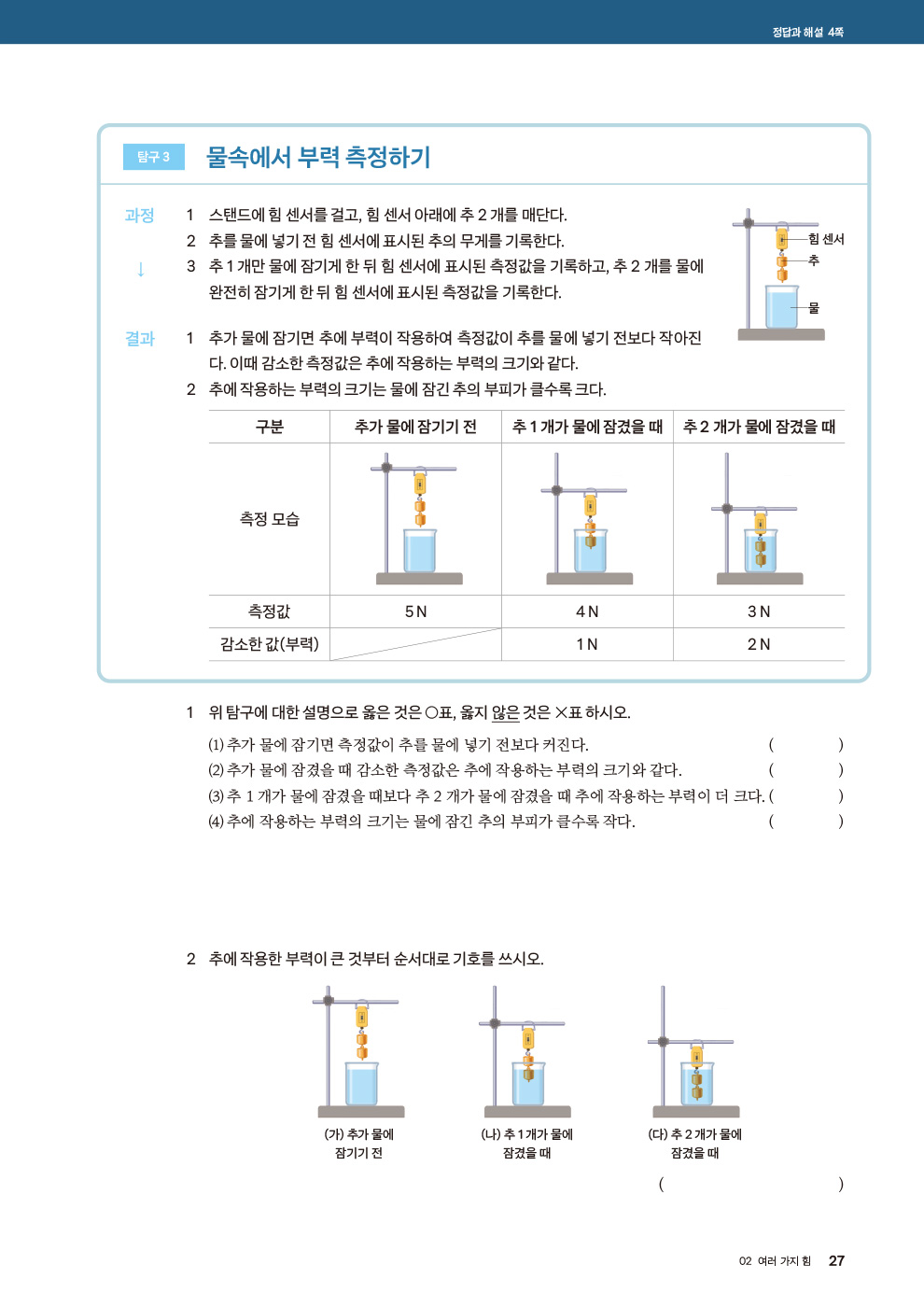 정답과 해설 4쪽

탐구 3 물속에서 부력 측정하기

과정
↓
1 스탠드에 힘 센서를 걸고, 힘 센서 아래에 추 2 개를 매단다.
2 추를 물에 넣기 전 힘 센서에 표시된 추의 무게를 기록한다.
3 추 1 개만 물에 잠기게 한 뒤 힘 센서에 표시된 측정값을 기록하고, 추 2 개를 물에 완전히 잠기게 한 뒤 힘 센서에 표시된 측정값을 기록한다.

힘 센서
추
물

결과
1 추가 물에 잠기면 추에 부력이 작용하여 측정값이 추를 물에 넣기 전보다 작아진다. 이때 감소한 측정값은 추에 작용하는 부력의 크기와 같다.
2 추에 작용하는 부력의 크기는 물에 잠긴 추의 부피가 클수록 크다.

| 구분 | 추가 물에 잠기기 전 | 추 1 개가 물에 잠겼을 때 | 추 2 개가 물에 잠겼을 때 |
|---|---|---|---|
| 측정 모습 | | | |
| 측정값 | 5 N | 4 N | 3 N |
| 감소한 값(부력) | | 1 N | 2 N |

1 위 탐구에 대한 설명으로 옳은 것은 ○표, 옳지 않은 것은 ×표 하시오.
(1) 추가 물에 잠기면 측정값이 추를 물에 넣기 전보다 커진다. ( )
(2) 추가 물에 잠겼을 때 감소한 측정값은 추에 작용하는 부력의 크기와 같다. ( )
(3) 추 1 개가 물에 잠겼을 때보다 추 2 개가 물에 잠겼을 때 추에 작용하는 부력이 더 크다. ( )
(4) 추에 작용하는 부력의 크기는 물에 잠긴 추의 부피가 클수록 작다. ( )

2 추에 작용한 부력이 큰 것부터 순서대로 기호를 쓰시오.

(가) 추가 물에 잠기기 전
(나) 추 1 개가 물에 잠겼을 때
(다) 추 2 개가 물에 잠겼을 때

( )

02 여러 가지 힘 27